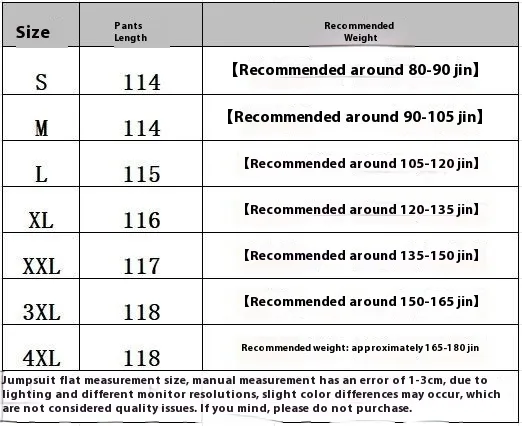 | Size | Pants Length | Recommended Weight |
|---|---|---|
| S | 114 | 【Recommended around 80-90 jin】 |
| M | 114 | 【Recommended around 90-105 jin】 |
| L | 115 | 【Recommended around 105-120 jin】 |
| XL | 116 | 【Recommended around 120-135 jin】 |
| XXL | 117 | 【Recommended around 135-150 jin】 |
| 3XL | 118 | 【Recommended around 150-165 jin】 |
| 4XL | 118 | Recommended weight: approximately 165-180 jin |

Jumpsuit flat measurement size, manual measurement has an error of 1-3cm, due to lighting and different monitor resolutions, slight color differences may occur, which are not considered quality issues. If you mind, please do not purchase.